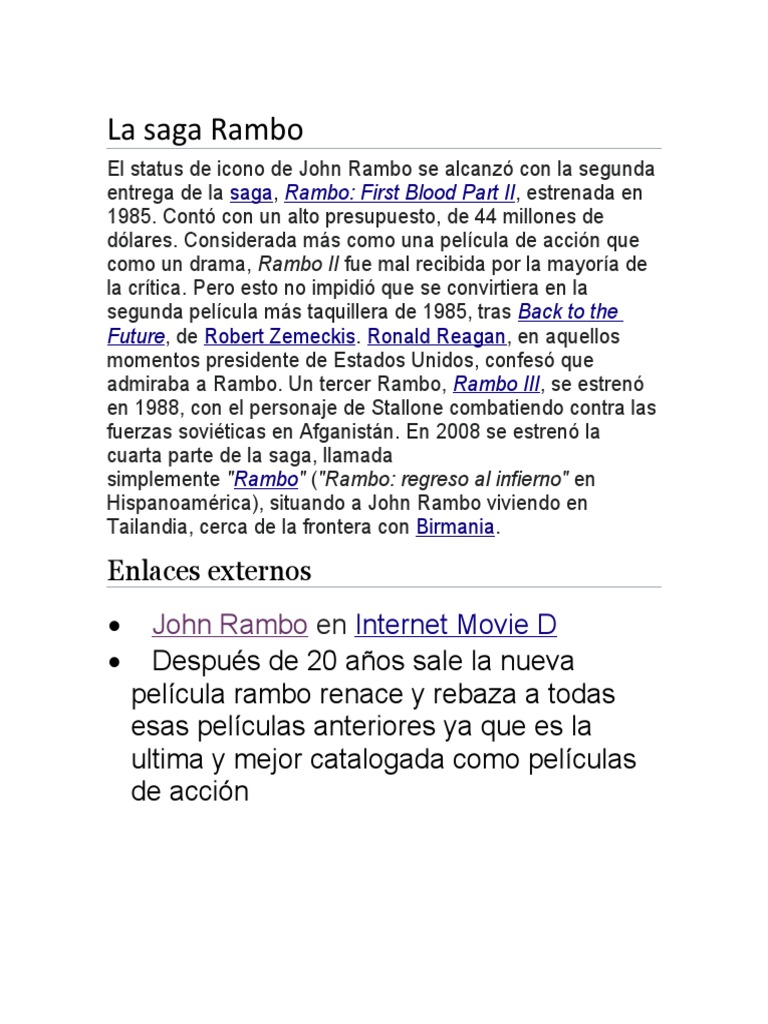 La saga Rambo

El status de icono de John Rambo se alcanzó con la segunda entrega de la saga, Rambo: First Blood Part II, estrenada en 1985. Contó con un alto presupuesto, de 44 millones de dólares. Considerada más como una película de acción que como un drama, Rambo II fue mal recibida por la mayoría de la crítica. Pero esto no impidió que se convirtiera en la segunda película más taquillera de 1985, tras Back to the Future, de Robert Zemeckis. Ronald Reagan, en aquellos momentos presidente de Estados Unidos, confesó que admiraba a Rambo. Un tercer Rambo, Rambo III, se estrenó en 1988, con el personaje de Stallone combatiendo contra las fuerzas soviéticas en Afganistán. En 2008 se estrenó la cuarta parte de la saga, llamada simplemente "Rambo" ("Rambo: regreso al infierno" en Hispanoamérica), situando a John Rambo viviendo en Tailandia, cerca de la frontera con Birmania.

Enlaces externos

• John Rambo en Internet Movie D
• Después de 20 años sale la nueva película rambo renace y rebaza a todas esas películas anteriores ya que es la ultima y mejor catalogada como películas de acción